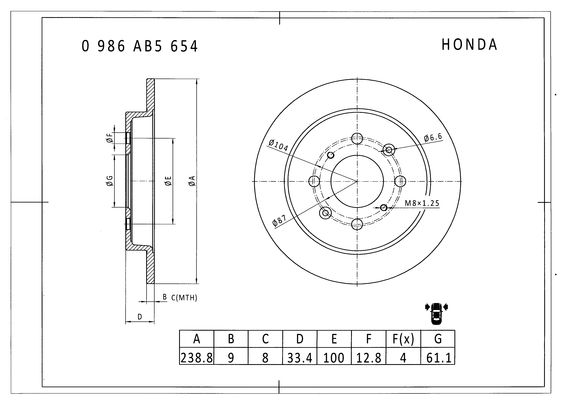 0 986 AB5 654

HONDA

ØF

ØG

ØE

ØA

B C(MTH)

D

Ø104

Ø6.6

M8×1.25

Ø87

| A | B | C | D | E | F | F(x) | G |
|---|---|---|---|---|---|---|---|
| 238.8 | 9 | 8 | 33.4 | 100 | 12.8 | 4 | 61.1 |